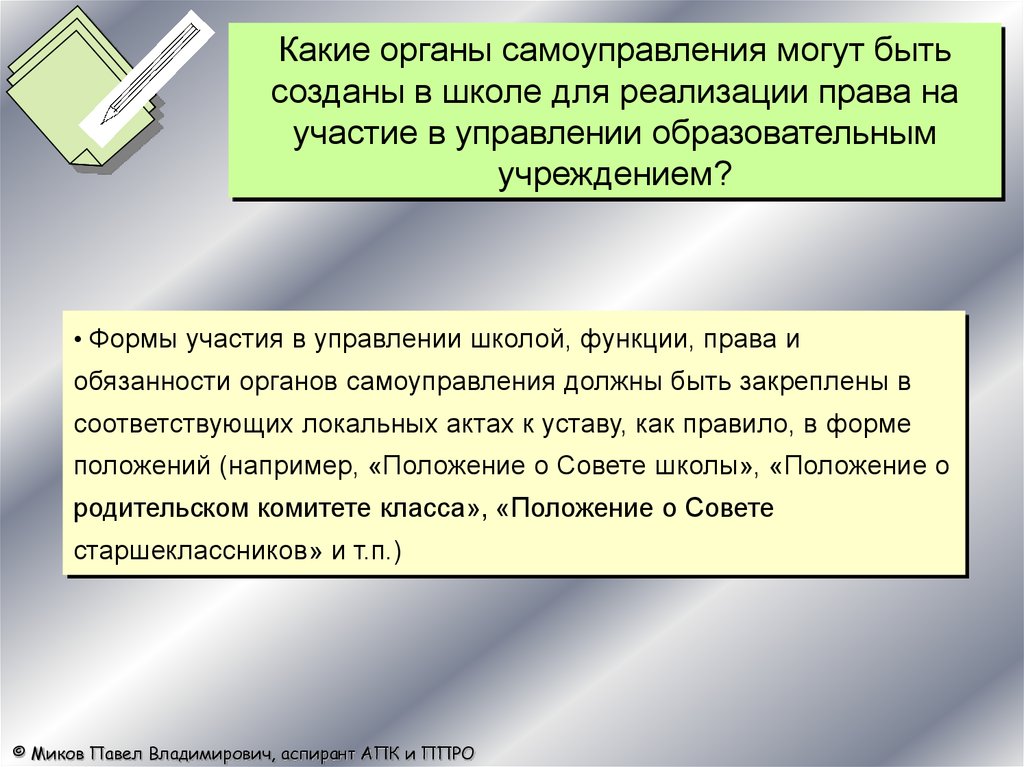 Какие органы самоуправления могут быть созданы в школе для реализации права на участие в управлении образовательным учреждением?

• Формы участия в управлении школой, функции, права и обязанности органов самоуправления должны быть закреплены в соответствующих локальных актах к уставу, как правило, в форме положений (например, «Положение о Совете школы», «Положение о родительском комитете класса», «Положение о Совете старшеклассников» и т.п.)

© Миков Павел Владимирович, аспирант АПК и ППРО